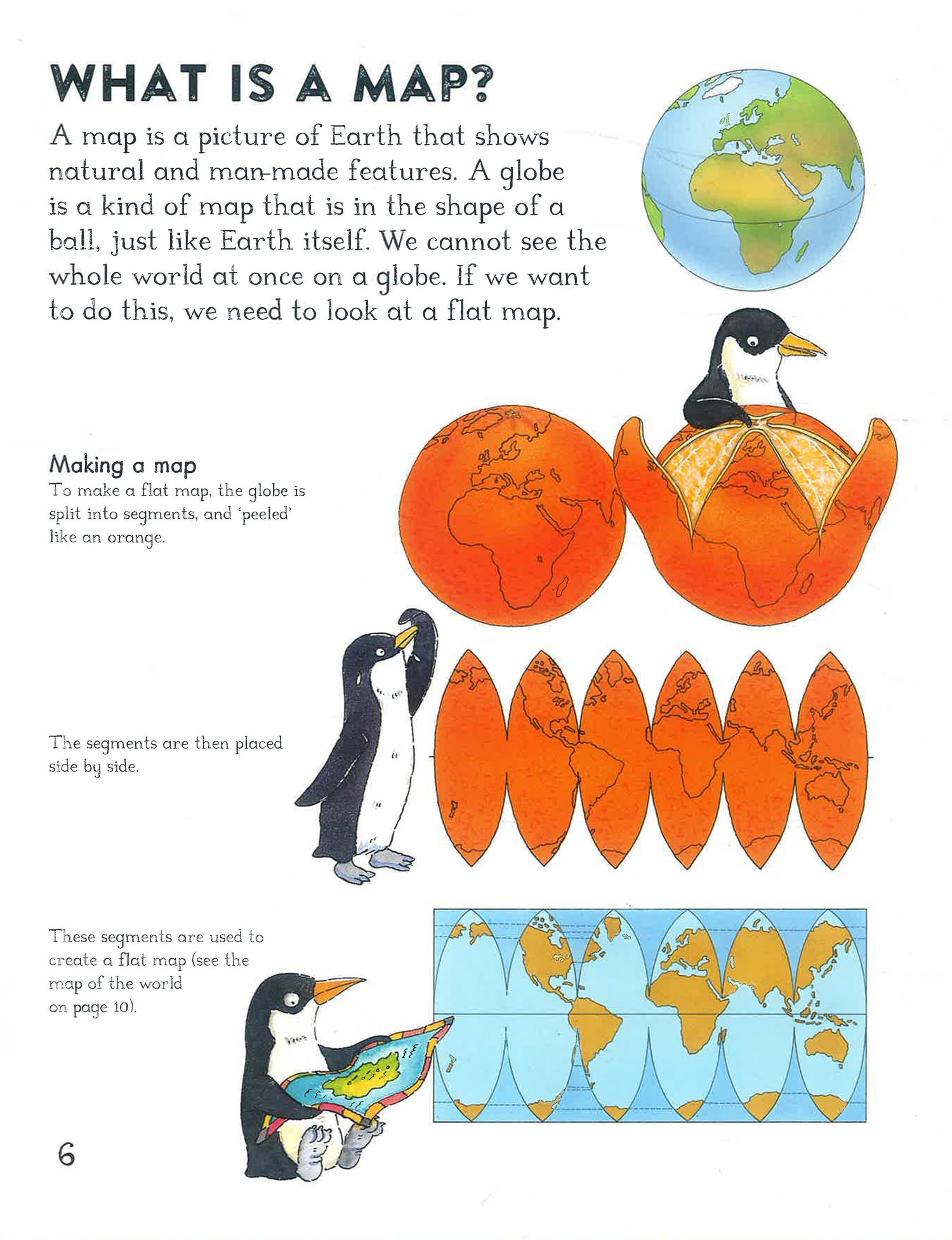 WHAT IS A MAP?

A map is a picture of Earth that shows natural and man-made features. A globe is a kind of map that is in the shape of a ball, just like Earth itself. We cannot see the whole world at once on a globe. If we want to do this, we need to look at a flat map.

Making a map
To make a flat map, the globe is split into segments, and 'peeled' like an orange.

The segments are then placed side by side.

These segments are used to create a flat map (see the map of the world on page 10).

6